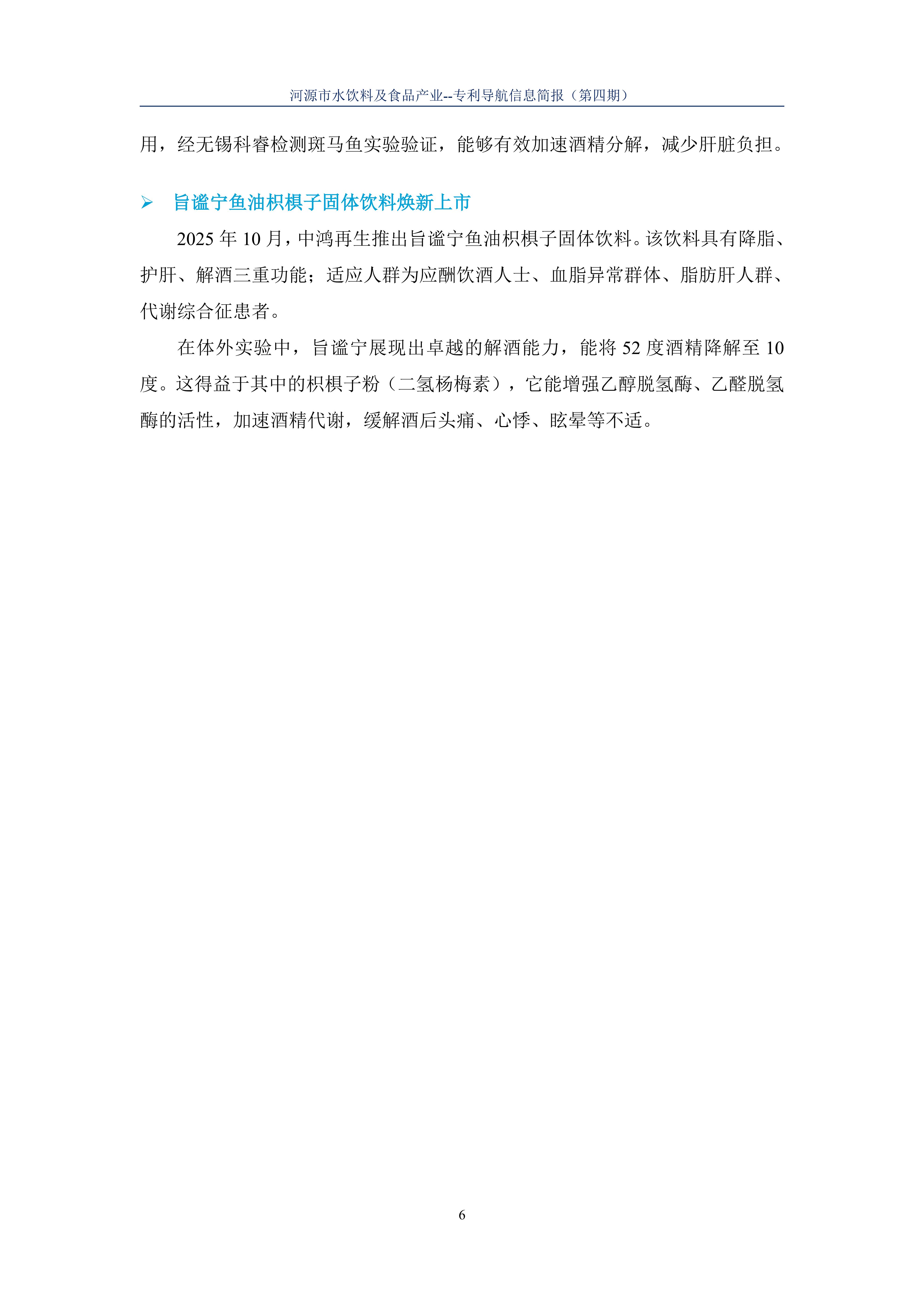 河源市水饮料及食品产业--专利导航信息简报（第四期）

用，经无锡科睿检测斑马鱼实验验证，能够有效加速酒精分解，减少肝脏负担。

➢ 旨谧宁鱼油枳椇子固体饮料焕新上市

2025 年 10 月，中鸿再生推出旨谧宁鱼油枳椇子固体饮料。该饮料具有降脂、护肝、解酒三重功能；适应人群为应酬饮酒人士、血脂异常群体、脂肪肝人群、代谢综合征患者。

在体外实验中，旨谧宁展现出卓越的解酒能力，能将 52 度酒精降解至 10 度。这得益于其中的枳椇子粉（二氢杨梅素），它能增强乙醇脱氢酶、乙醛脱氢酶的活性，加速酒精代谢，缓解酒后头痛、心悸、眩晕等不适。

6